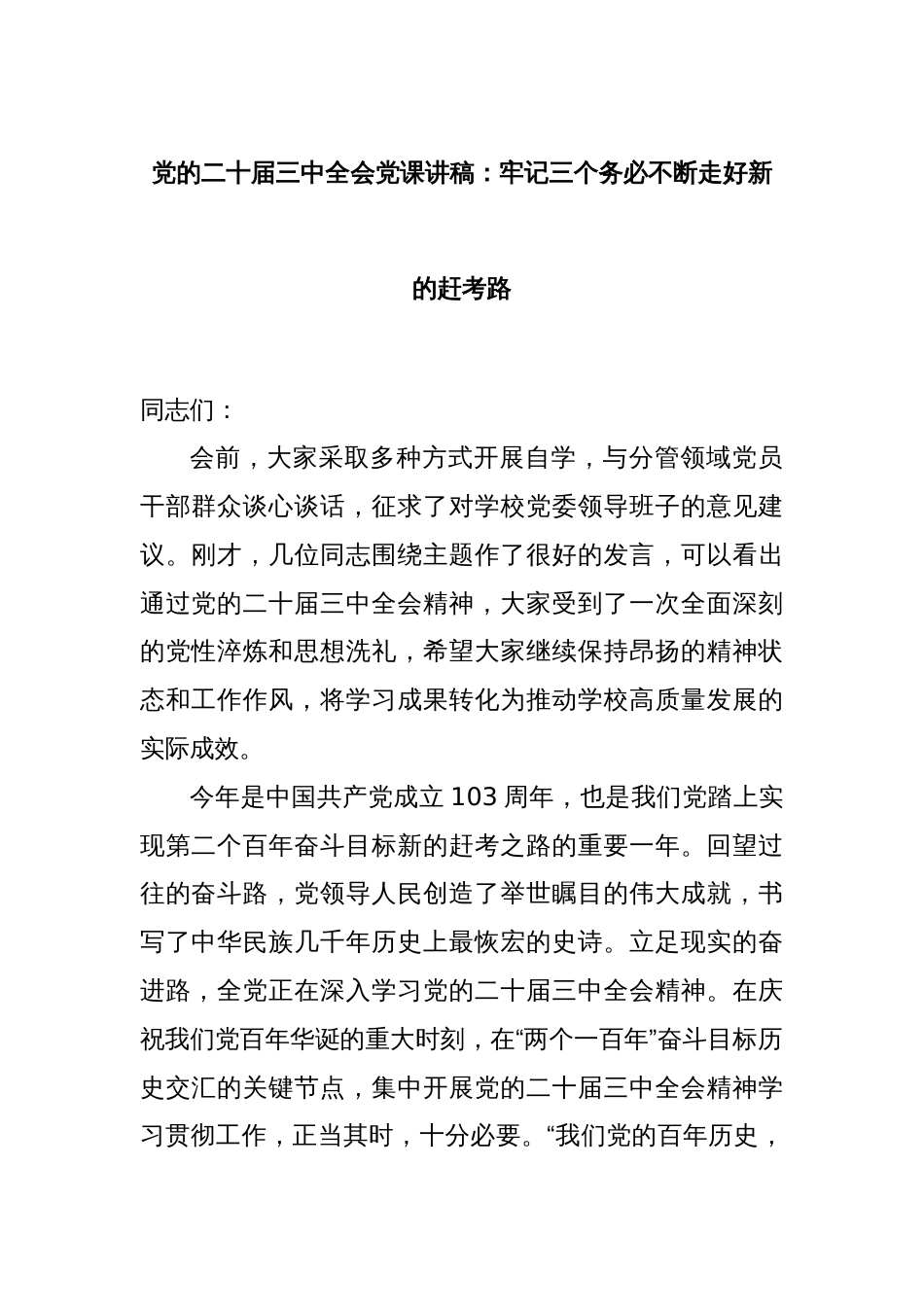 党的二十届三中全会党课讲稿：牢记三个务必不断走好新的赶考路

同志们：

会前，大家采取多种方式开展自学，与分管领域党员干部群众谈心谈话，征求了对学校党委领导班子的意见建议。刚才，几位同志围绕主题作了很好的发言，可以看出通过党的二十届三中全会精神，大家受到了一次全面深刻的党性淬炼和思想洗礼，希望大家继续保持昂扬的精神状态和工作作风，将学习成果转化为推动学校高质量发展的实际成效。

今年是中国共产党成立 103 周年，也是我们党踏上实现第二个百年奋斗目标新的赶考之路的重要一年。回望过往的奋斗路，党领导人民创造了举世瞩目的伟大成就，书写了中华民族几千年历史上最恢宏的史诗。立足现实的奋进路，全党正在深入学习党的二十届三中全会精神。在庆祝我们党百年华诞的重大时刻，在“两个一百年”奋斗目标历史交汇的关键节点，集中开展党的二十届三中全会精神学习贯彻工作，正当其时，十分必要。“我们党的百年历史，